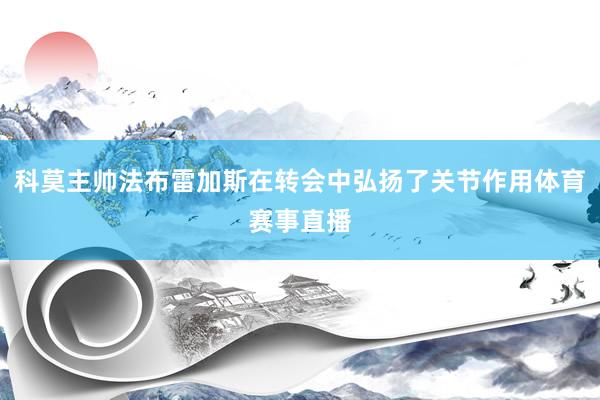 科莫主帅法布雷加斯在转会中弘扬了关节作用体育赛事直播